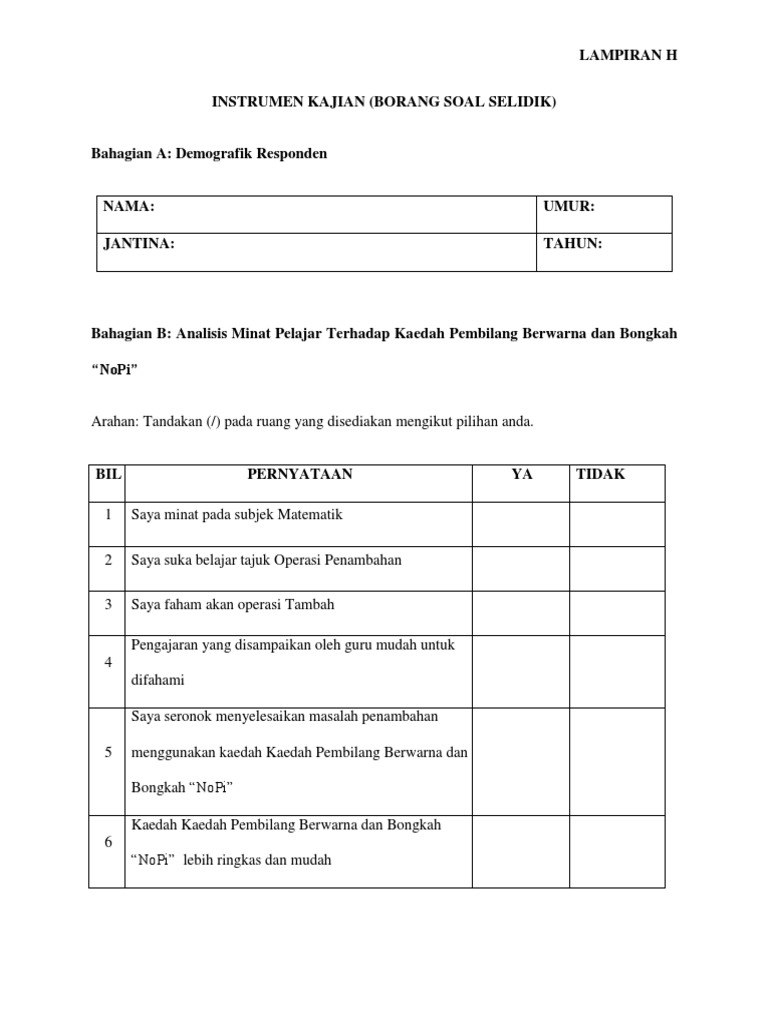 LAMPIRAN H

INSTRUMEN KAJIAN (BORANG SOAL SELIDIK)

Bahagian A: Demografik Responden

| NAMA: | UMUR: |
|---|---|
| JANTINA: | TAHUN: |

Bahagian B: Analisis Minat Pelajar Terhadap Kaedah Pembilang Berwarna dan Bongkah "NoPi"

Arahan: Tandakan (/) pada ruang yang disediakan mengikut pilihan anda.

| BIL | PERNYATAAN | YA | TIDAK |
|---|---|---|---|
| 1 | Saya minat pada subjek Matematik | | |
| 2 | Saya suka belajar tajuk Operasi Penambahan | | |
| 3 | Saya faham akan operasi Tambah | | |
| 4 | Pengajaran yang disampaikan oleh guru mudah untuk difahami | | |
| 5 | Saya seronok menyelesaikan masalah penambahan menggunakan kaedah Kaedah Pembilang Berwarna dan Bongkah "NoPi" | | |
| 6 | Kaedah Kaedah Pembilang Berwarna dan Bongkah "NoPi" lebih ringkas dan mudah | | |